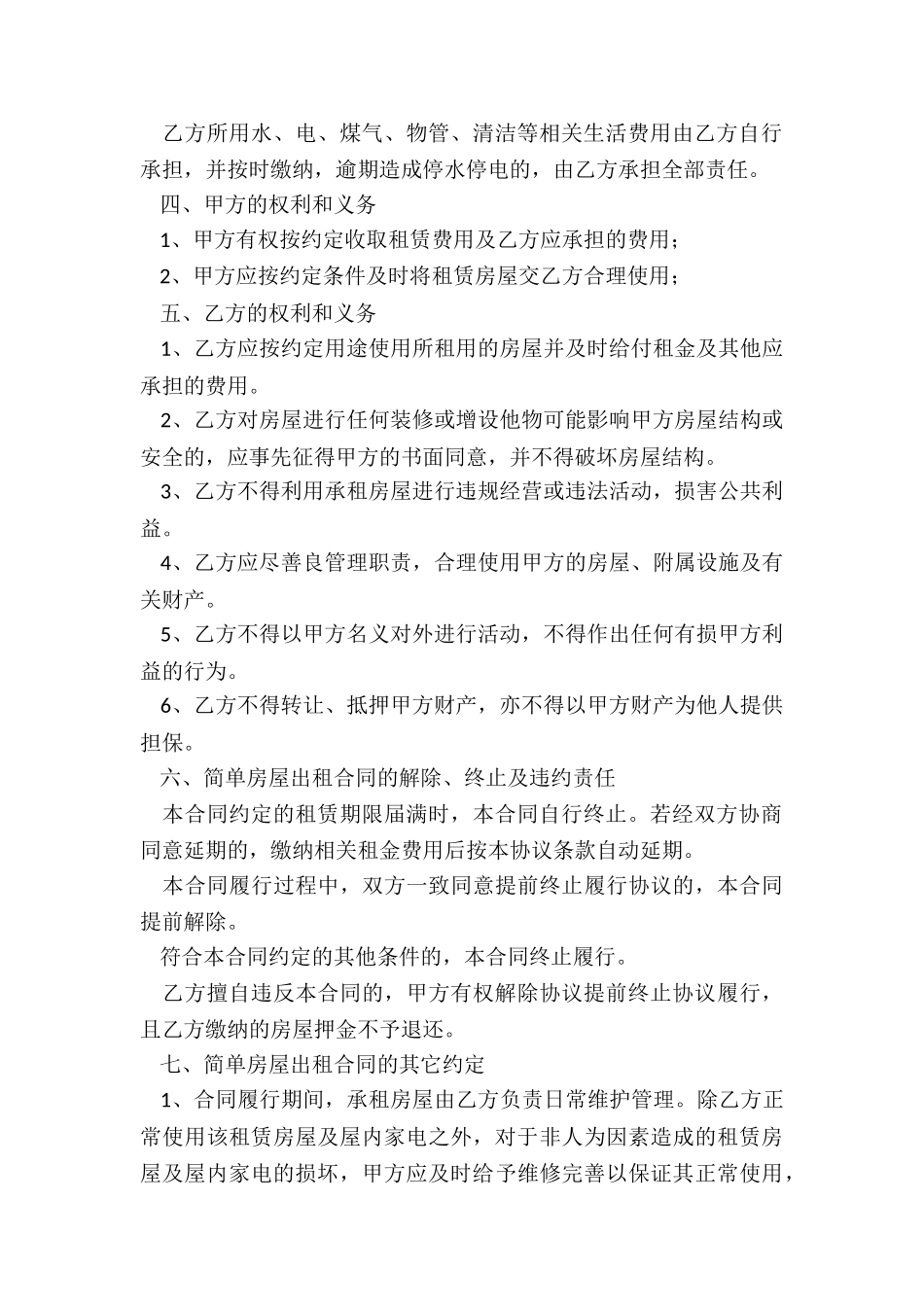 乙方所用水、电、煤气、物管、清洁等相关生活费用由乙方自行承担，并按时缴纳，逾期造成停水停电的，由乙方承担全部责任。

四、甲方的权利和义务

1、甲方有权按约定收取租赁费用及乙方应承担的费用；

2、甲方应按约定条件及时将租赁房屋交乙方合理使用；

五、乙方的权利和义务

1、乙方应按约定用途使用所租用的房屋并及时给付租金及其他应承担的费用。

2、乙方对房屋进行任何装修或增设他物可能影响甲方房屋结构或安全的，应事先征得甲方的书面同意，并不得破坏房屋结构。

3、乙方不得利用承租房屋进行违规经营或违法活动，损害公共利益。

4、乙方应尽善良管理职责，合理使用甲方的房屋、附属设施及有关财产。

5、乙方不得以甲方名义对外进行活动，不得作出任何有损甲方利益的行为。

6、乙方不得转让、抵押甲方财产，亦不得以甲方财产为他人提供担保。

六、简单房屋出租合同的解除、终止及违约责任

本合同约定的租赁期限届满时，本合同自行终止。若经双方协商同意延期的，缴纳相关租金费用后按本协议条款自动延期。

本合同履行过程中，双方一致同意提前终止履行协议的，本合同提前解除。

符合本合同约定的其他条件的，本合同终止履行。

乙方擅自违反本合同的，甲方有权解除协议提前终止协议履行，且乙方缴纳的房屋押金不予退还。

七、简单房屋出租合同的其它约定

1、合同履行期间，承租房屋由乙方负责日常维护管理。除乙方正常使用该租赁房屋及屋内家电之外，对于非人为因素造成的租赁房屋及屋内家电的损坏，甲方应及时给予维修完善以保证其正常使用，